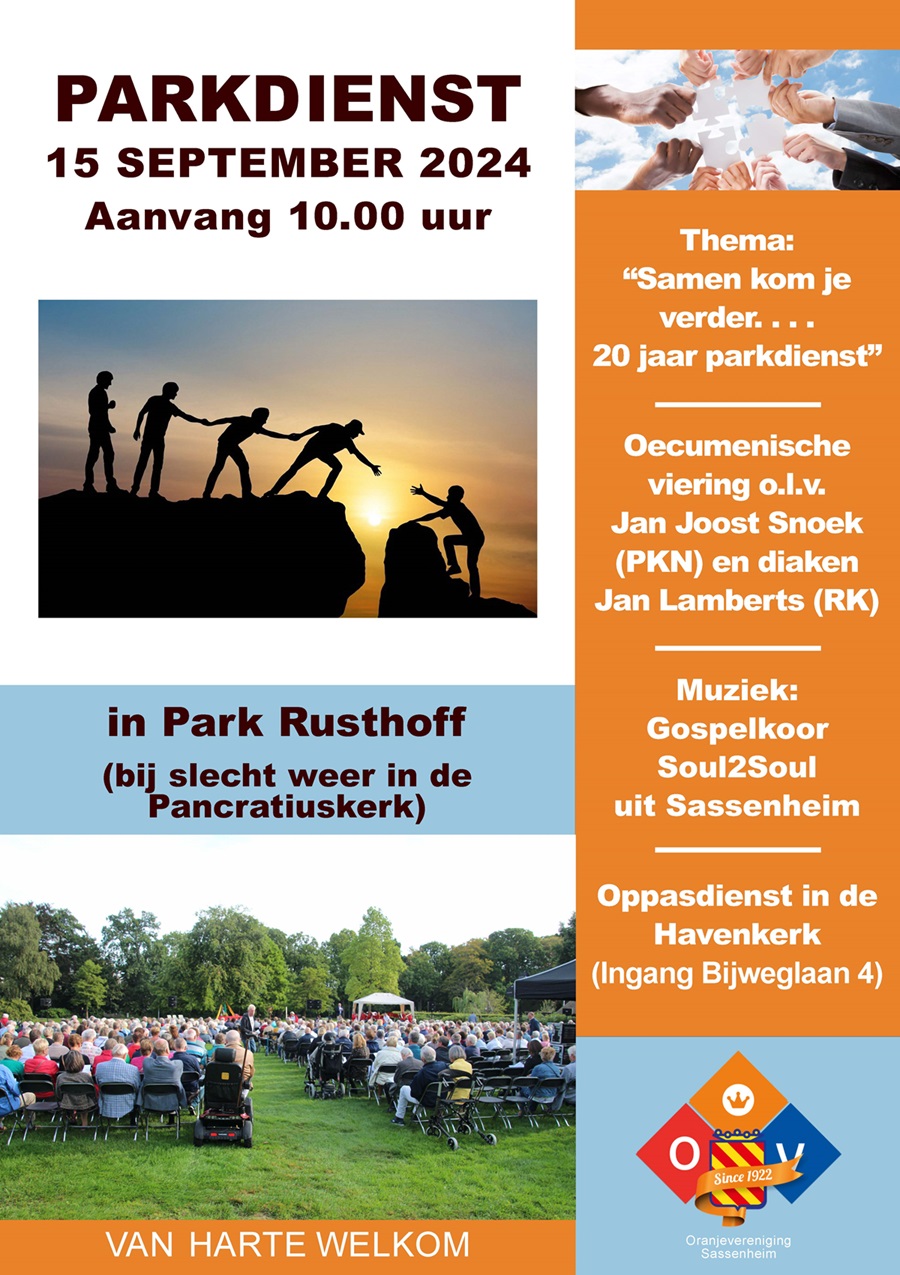 PARKDIENST
15 SEPTEMBER 2024
Aanvang 10.00 uur

in Park Rusthoff
(bij slecht weer in de Pancratiuskerk)

VAN HARTE WELKOM

Thema:
"Samen kom je verder. . . .
20 jaar parkdienst"

Oecumenische viering o.l.v. Jan Joost Snoek (PKN) en diaken Jan Lamberts (RK)

Muziek:
Gospelkoor Soul2Soul uit Sassenheim

Oppasdienst in de Havenkerk
(Ingang Bijweglaan 4)

O V
Since 1922
Oranjevereniging Sassenheim